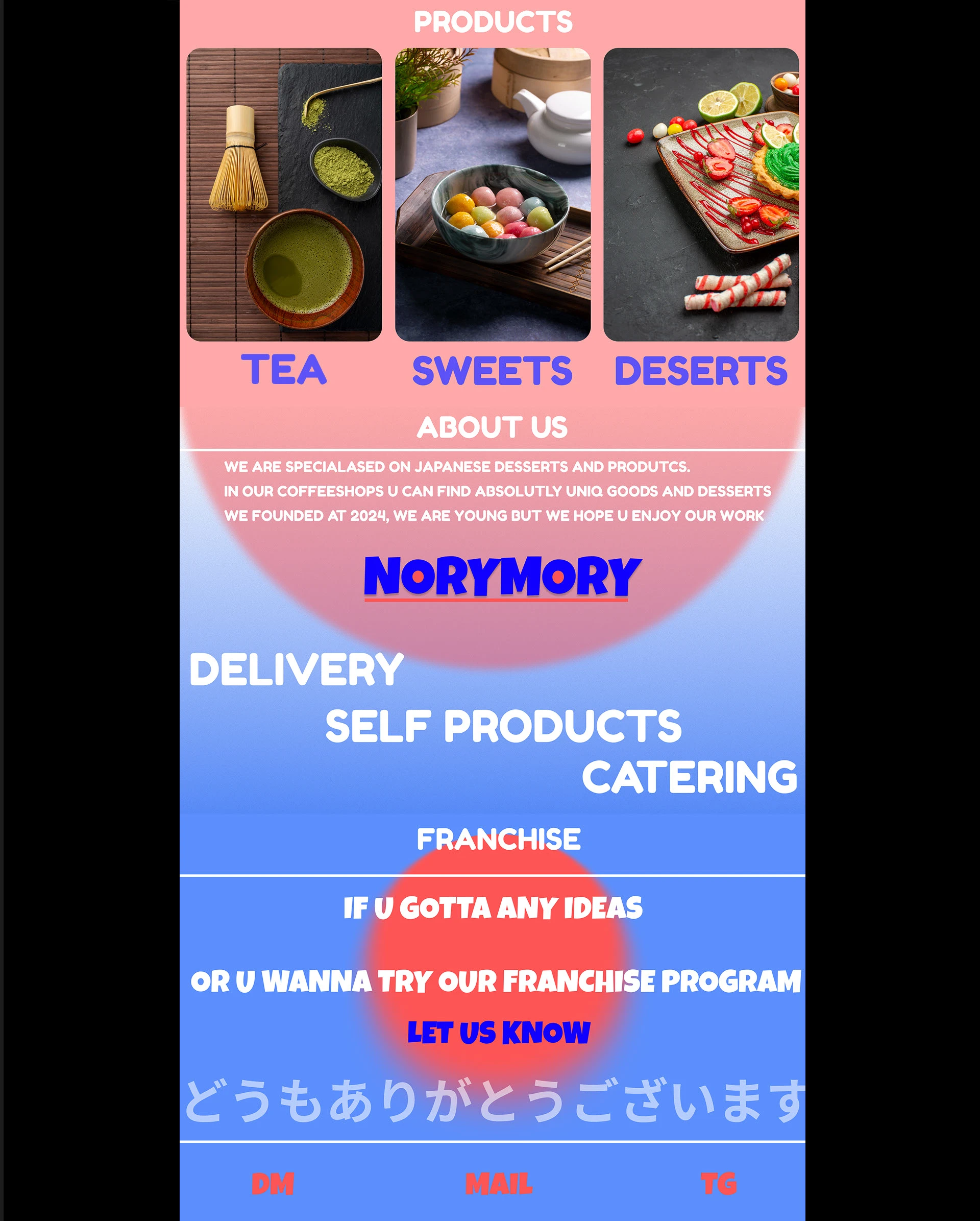 PRODUCTS

TEA

SWEETS

DESERTS

ABOUT US

WE ARE SPECIALASED ON JAPANESE DESSERTS AND PRODUTCS.
IN OUR COFFEESHOPS U CAN FIND ABSOLUTLY UNIQ GOODS AND DESSERTS
WE FOUNDED AT 2024, WE ARE YOUNG BUT WE HOPE U ENJOY OUR WORK

NORYMORY

DELIVERY

SELF PRODUCTS

CATERING

FRANCHISE

IF U GOTTA ANY IDEAS

OR U WANNA TRY OUR FRANCHISE PROGRAM

LET US KNOW

どうもありがとうございます

DM

MAIL

TG